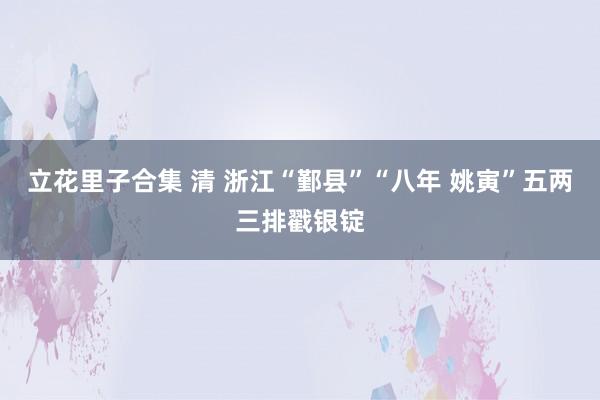 立花里子合集 清 浙江“鄞县”“八年 姚寅”五两三排戳银锭